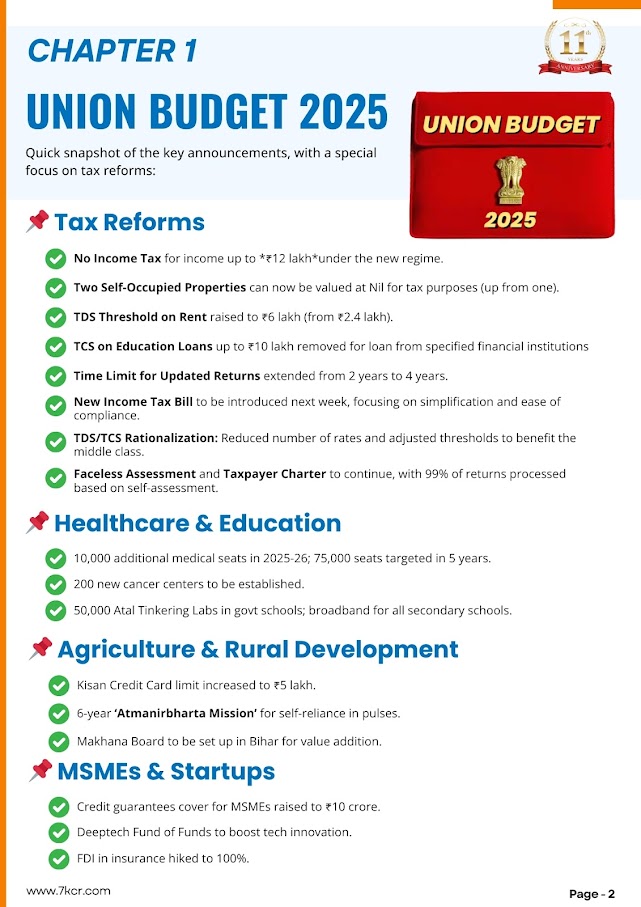 CHAPTER 1

11th YEARS ANNIVERSARY

UNION BUDGET 2025

Quick snapshot of the key announcements, with a special focus on tax reforms:

UNION BUDGET

2025

Tax Reforms

No Income Tax for income up to *₹12 lakh*under the new regime.

Two Self-Occupied Properties can now be valued at Nil for tax purposes (up from one).

TDS Threshold on Rent raised to ₹6 lakh (from ₹2.4 lakh).

TCS on Education Loans up to ₹10 lakh removed for loan from specified financial institutions

Time Limit for Updated Returns extended from 2 years to 4 years.

New Income Tax Bill to be introduced next week, focusing on simplification and ease of compliance.

TDS/TCS Rationalization: Reduced number of rates and adjusted thresholds to benefit the middle class.

Faceless Assessment and Taxpayer Charter to continue, with 99% of returns processed based on self-assessment.

Healthcare & Education

10,000 additional medical seats in 2025-26; 75,000 seats targeted in 5 years.

200 new cancer centers to be established.

50,000 Atal Tinkering Labs in govt schools; broadband for all secondary schools.

Agriculture & Rural Development

Kisan Credit Card limit increased to ₹5 lakh.

6-year 'Atmanirbharta Mission' for self-reliance in pulses.

Makhana Board to be set up in Bihar for value addition.

MSMEs & Startups

Credit guarantees cover for MSMEs raised to ₹10 crore.

Deeptech Fund of Funds to boost tech innovation.

FDI in insurance hiked to 100%.

www.7kcr.com

Page - 2